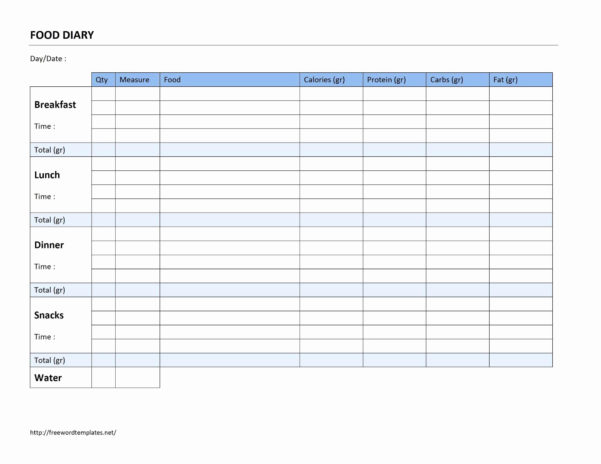 FOOD DIARY

Day/Date :

| | Qty | Measure | Food | Calories (gr) | Protein (gr) | Carbs (gr) | Fat (gr) |
|---|---|---|---|---|---|---|---|
| Breakfast Time : | | | | | | | |
| Total (gr) | | | | | | | |
| Lunch Time : | | | | | | | |
| Total (gr) | | | | | | | |
| Dinner Time : | | | | | | | |
| Total (gr) | | | | | | | |
| Snacks Time : | | | | | | | |
| Total (gr) | | | | | | | |
| Water | | | | | | | |

http://freewordtemplates.net/